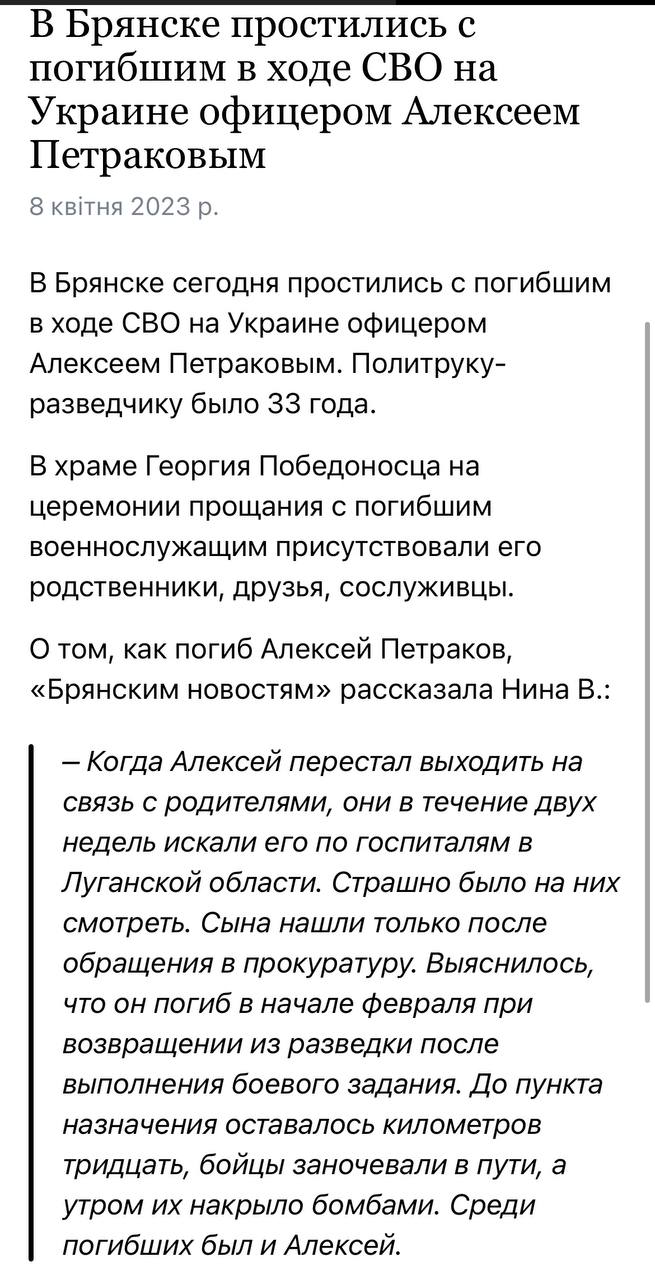 В Брянске простились с погибшим в ходе СВО на Украине офицером Алексеем Петраковым

8 квітня 2023 р.

В Брянске сегодня простились с погибшим в ходе СВО на Украине офицером Алексеем Петраковым. Политруку-разведчику было 33 года.

В храме Георгия Победоносца на церемонии прощания с погибшим военнослужащим присутствовали его родственники, друзья, сослуживцы.

О том, как погиб Алексей Петраков, «Брянским новостям» рассказала Нина В.:

– Когда Алексей перестал выходить на связь с родителями, они в течение двух недель искали его по госпиталям в Луганской области. Страшно было на них смотреть. Сына нашли только после обращения в прокуратуру. Выяснилось, что он погиб в начале февраля при возвращении из разведки после выполнения боевого задания. До пункта назначения оставалось километров тридцать, бойцы заночевали в пути, а утром их накрыло бомбами. Среди погибших был и Алексей.